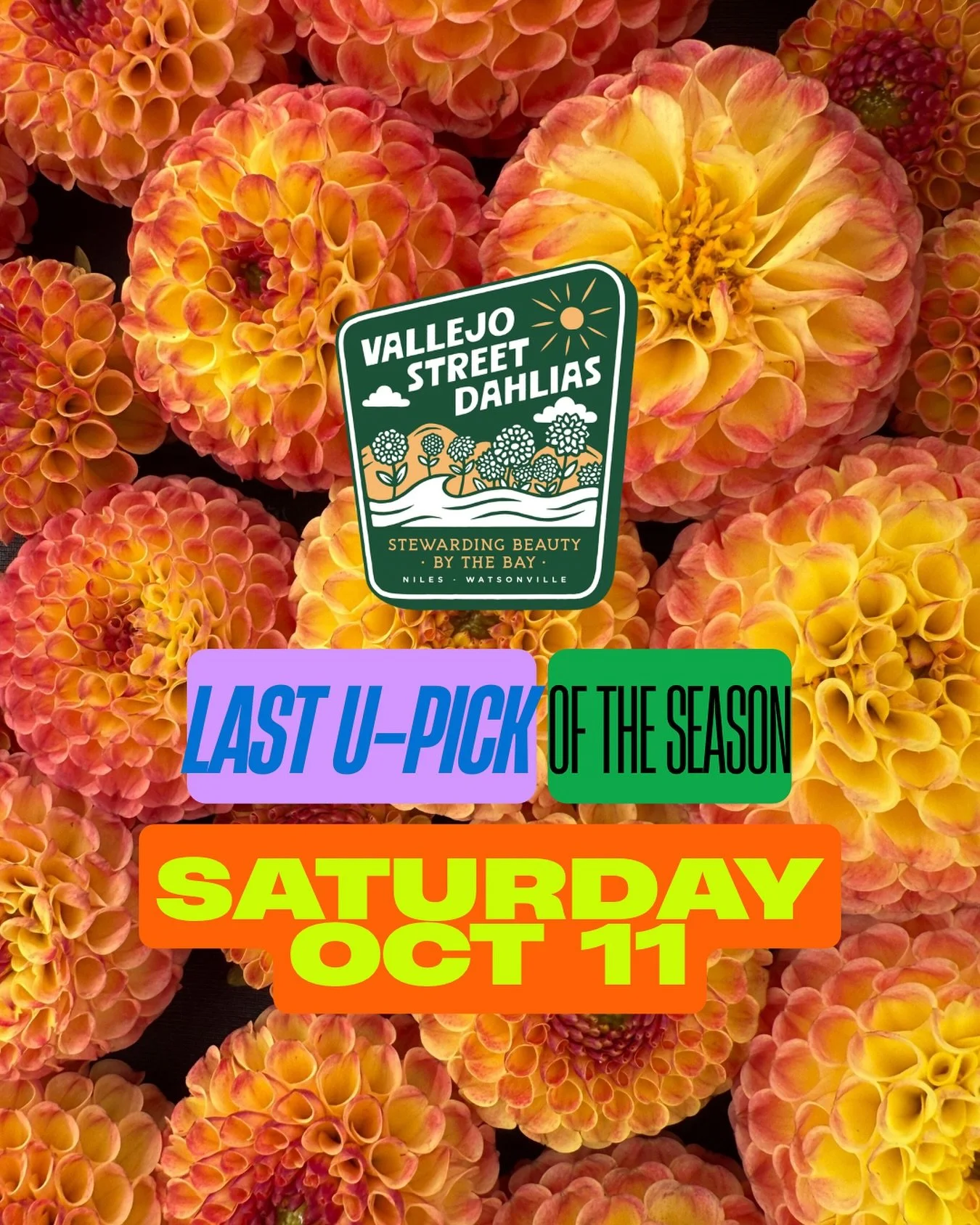 VALLEJO STREET DAHLIAS

STEWARDING BEAUTY
· BY THE BAY ·
NILES · WATSONVILLE

LAST U-PICK OF THE SEASON

SATURDAY
OCT 11